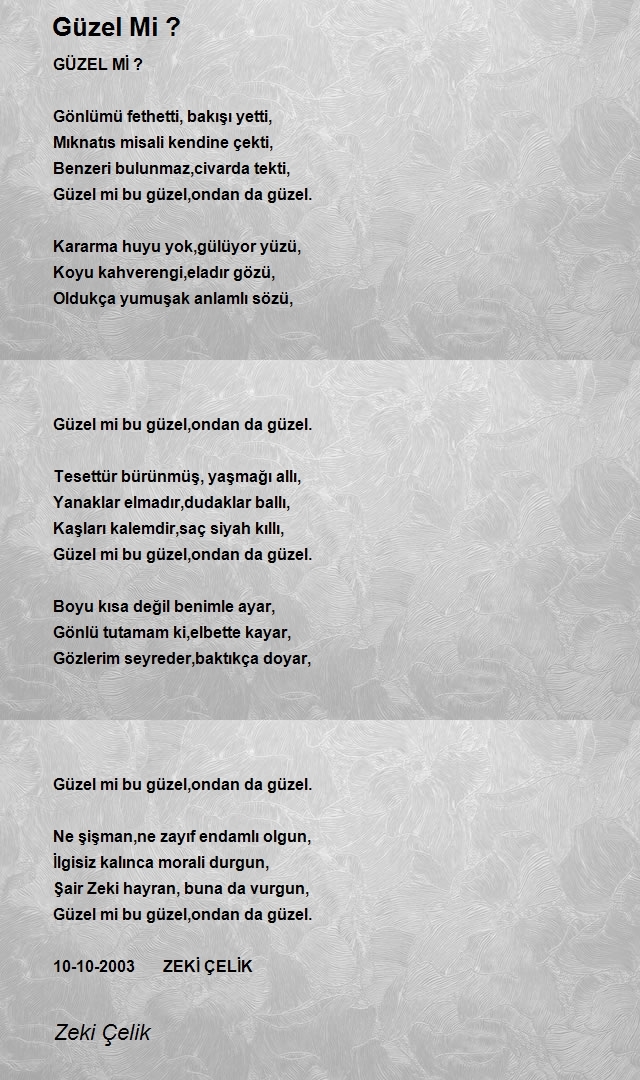 Güzel Mi ?

GÜZEL Mİ ?

Gönlümü fethetti, bakışı yetti,
Mıknatıs misali kendine çekti,
Benzeri bulunmaz,civarda tekti,
Güzel mi bu güzel,ondan da güzel.

Kararma huyu yok,gülüyor yüzü,
Koyu kahverengi,eladır gözü,
Oldukça yumuşak anlamlı sözü,

Güzel mi bu güzel,ondan da güzel.

Tesettür bürünmüş, yaşmağı allı,
Yanaklar elmadır,dudaklar ballı,
Kaşları kalemdir,saç siyah kıllı,
Güzel mi bu güzel,ondan da güzel.

Boyu kısa değil benimle ayar,
Gönlü tutamam ki,elbette kayar,
Gözlerim seyreder,baktıkça doyar,

Güzel mi bu güzel,ondan da güzel.

Ne şişman,ne zayıf endamlı olgun,
İlgisiz kalınca morali durgun,
Şair Zeki hayran, buna da vurgun,
Güzel mi bu güzel,ondan da güzel.

10-10-2003 ZEKİ ÇELİK

Zeki Çelik